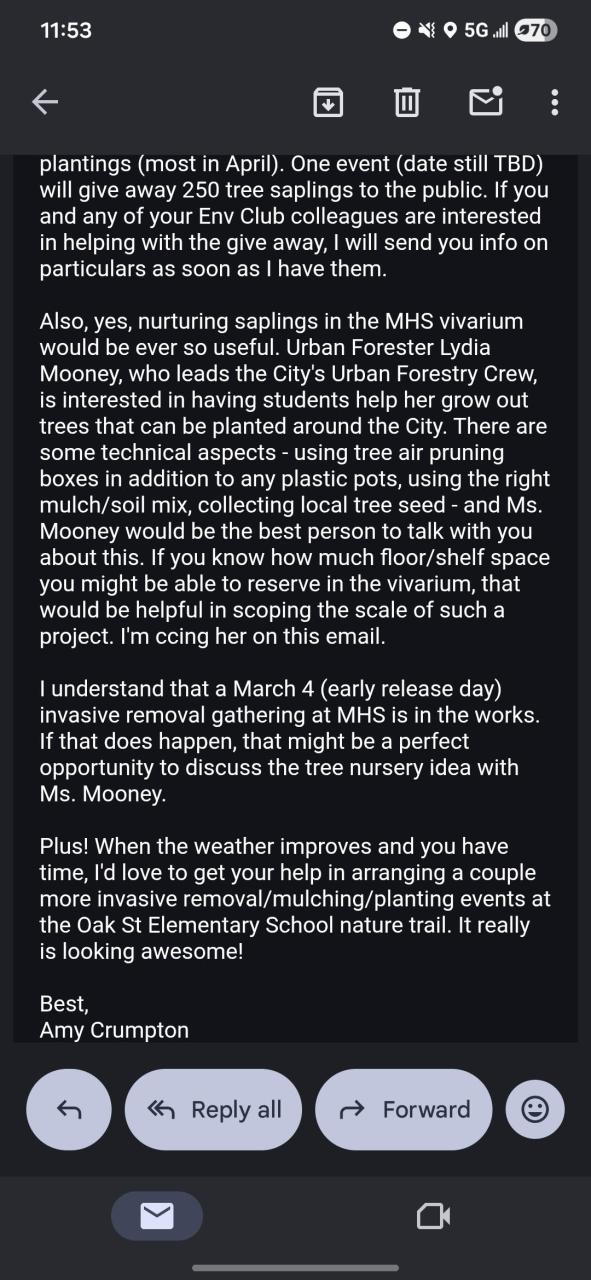 11:53

5G 70

plantings (most in April). One event (date still TBD) will give away 250 tree saplings to the public. If you and any of your Env Club colleagues are interested in helping with the give away, I will send you info on particulars as soon as I have them.

Also, yes, nurturing saplings in the MHS vivarium would be ever so useful. Urban Forester Lydia Mooney, who leads the City's Urban Forestry Crew, is interested in having students help her grow out trees that can be planted around the City. There are some technical aspects - using tree air pruning boxes in addition to any plastic pots, using the right mulch/soil mix, collecting local tree seed - and Ms. Mooney would be the best person to talk with you about this. If you know how much floor/shelf space you might be able to reserve in the vivarium, that would be helpful in scoping the scale of such a project. I'm ccing her on this email.

I understand that a March 4 (early release day) invasive removal gathering at MHS is in the works. If that does happen, that might be a perfect opportunity to discuss the tree nursery idea with Ms. Mooney.

Plus! When the weather improves and you have time, I'd love to get your help in arranging a couple more invasive removal/mulching/planting events at the Oak St Elementary School nature trail. It really is looking awesome!

Best,
Amy Crumpton

Reply all

Forward